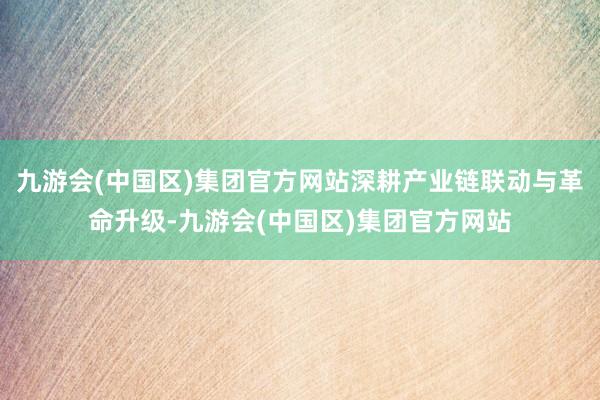 九游会(中国区)集团官方网站深耕产业链联动与革命升级-九游会(中国区)集团官方网站